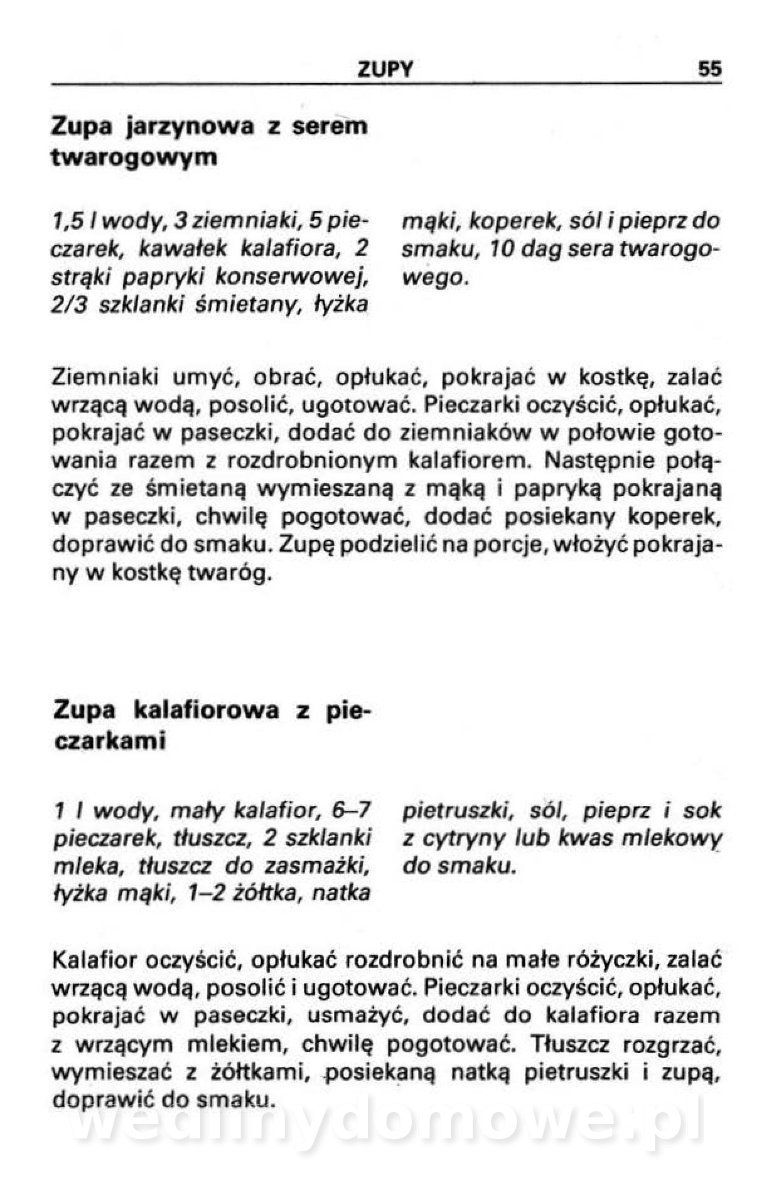 ZUPY 55

Zupa jarzynowa z serem twarogowym

1,5 l wody, 3 ziemniaki, 5 pieczarek, kawałek kalafiora, 2 strąki papryki konserwowej, 2/3 szklanki śmietany, łyżka mąki, koperek, sól i pieprz do smaku, 10 dag sera twarogowego.

Ziemniaki umyć, obrać, opłukać, pokrajać w kostkę, zalać wrzącą wodą, posolić, ugotować. Pieczarki oczyścić, opłukać, pokrajać w paseczki, dodać do ziemniaków w połowie gotowania razem z rozdrobnionym kalafiorem. Następnie połączyć ze śmietaną wymieszaną z mąką i papryką pokrajaną w paseczki, chwilę pogotować, dodać posiekany koperek, doprawić do smaku. Zupę podzielić na porcje, włożyć pokrajany w kostkę twaróg.

Zupa kalafiorowa z pieczarkami

1 l wody, mały kalafior, 6–7 pieczarek, tłuszcz, 2 szklanki mleka, tłuszcz do zasmażki, łyżka mąki, 1–2 żółtka, natka pietruszki, sól, pieprz i sok z cytryny lub kwas mlekowy do smaku.

Kalafior oczyścić, opłukać rozdrobnić na małe różyczki, zalać wrzącą wodą, posolić i ugotować. Pieczarki oczyścić, opłukać, pokrajać w paseczki, usmażyć, dodać do kalafiora razem z wrzącym mlekiem, chwilę pogotować. Tłuszcz rozgrzać, wymieszać z żółtkami, posiekaną natką pietruszki i zupą, doprawić do smaku.

wedlinydomowe.pl